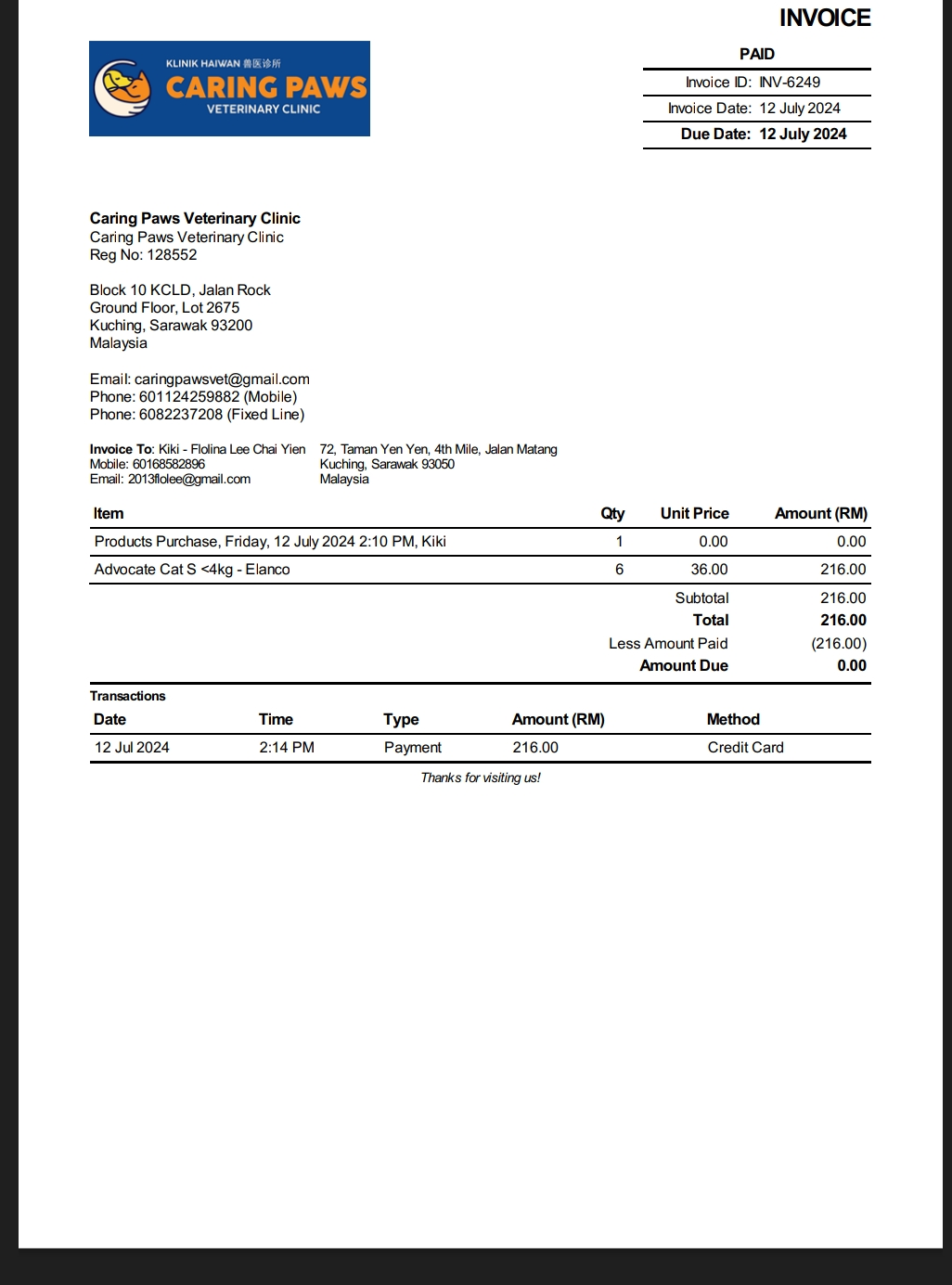 INVOICE

KLINIK HAIWAN 兽医诊所
CARING PAWS
VETERINARY CLINIC

PAID

Invoice ID: INV-6249
Invoice Date: 12 July 2024
Due Date: 12 July 2024

Caring Paws Veterinary Clinic
Caring Paws Veterinary Clinic
Reg No: 128552

Block 10 KCLD, Jalan Rock
Ground Floor, Lot 2675
Kuching, Sarawak 93200
Malaysia

Email: caringpawsvet@gmail.com
Phone: 601124259882 (Mobile)
Phone: 6082237208 (Fixed Line)

Invoice To: Kiki - Flolina Lee Chai Yien
Mobile: 60168582896
Email: 2013flolee@gmail.com

72, Taman Yen Yen, 4th Mile, Jalan Matang
Kuching, Sarawak 93050
Malaysia

| Item | Qty | Unit Price | Amount (RM) |
|---|---|---|---|
| Products Purchase, Friday, 12 July 2024 2:10 PM, Kiki | 1 | 0.00 | 0.00 |
| Advocate Cat S <4kg - Elanco | 6 | 36.00 | 216.00 |
| | | Subtotal | 216.00 |
| | | Total | 216.00 |
| | | Less Amount Paid | (216.00) |
| | | Amount Due | 0.00 |

Transactions

| Date | Time | Type | Amount (RM) | Method |
|---|---|---|---|---|
| 12 Jul 2024 | 2:14 PM | Payment | 216.00 | Credit Card |

Thanks for visiting us!